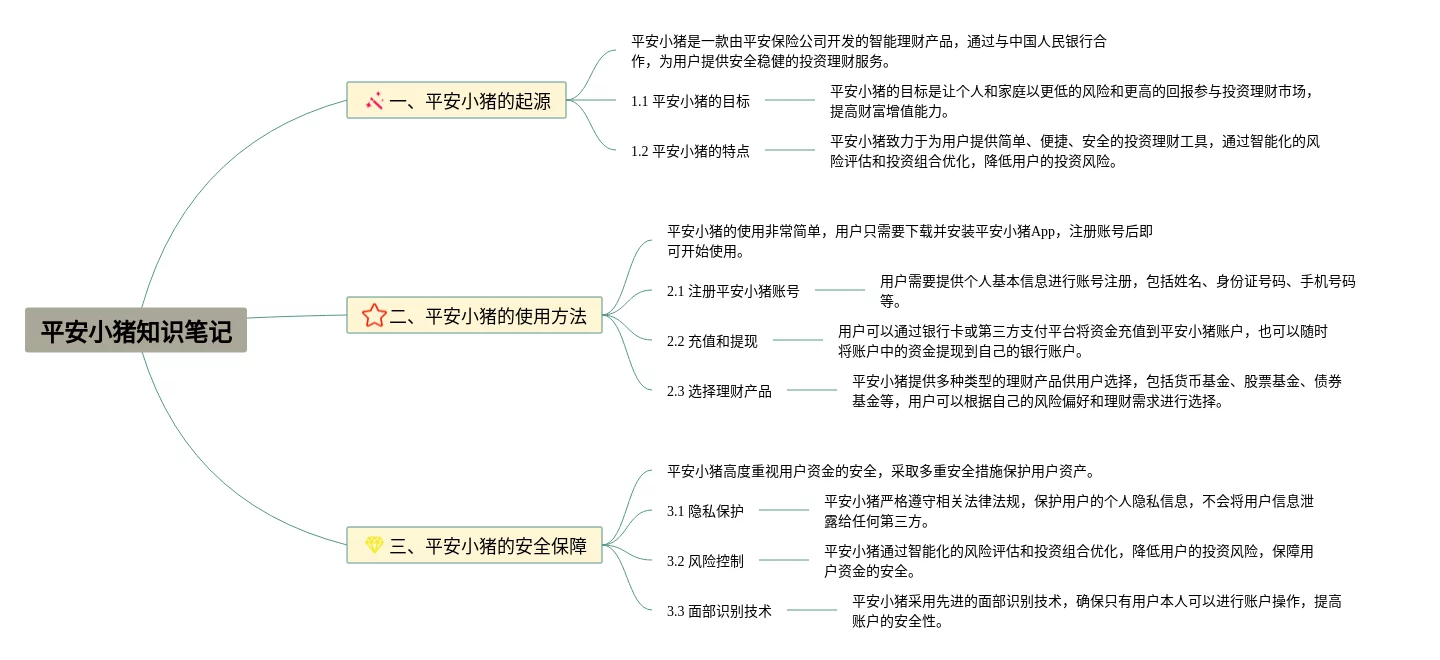 平安小猪知识笔记

一、平安小猪的起源

平安小猪是一款由平安保险公司开发的智能理财产品，通过与中国人民银行合作，为用户提供安全稳健的投资理财服务。

1.1 平安小猪的目标

平安小猪的目标是让个人和家庭以更低的风险和更高的回报参与投资理财市场，提高财富增值能力。

1.2 平安小猪的特点

平安小猪致力于为用户提供简单、便捷、安全的投资理财工具，通过智能化的风险评估和投资组合优化，降低用户的投资风险。

二、平安小猪的使用方法

平安小猪的使用非常简单，用户只需要下载并安装平安小猪App，注册账号后即可开始使用。

2.1 注册平安小猪账号

用户需要提供个人基本信息进行账号注册，包括姓名、身份证号码、手机号码等。

2.2 充值和提现

用户可以通过银行卡或第三方支付平台将资金充值到平安小猪账户，也可以随时将账户中的资金提现到自己的银行账户。

2.3 选择理财产品

平安小猪提供多种类型的理财产品供用户选择，包括货币基金、股票基金、债券基金等，用户可以根据自己的风险偏好和理财需求进行选择。

三、平安小猪的安全保障

平安小猪高度重视用户资金的安全，采取多重安全措施保护用户资产。

3.1 隐私保护

平安小猪严格遵守相关法律法规，保护用户的个人隐私信息，不会将用户信息泄露给任何第三方。

3.2 风险控制

平安小猪通过智能化的风险评估和投资组合优化，降低用户的投资风险，保障用户资金的安全。

3.3 面部识别技术

平安小猪采用先进的面部识别技术，确保只有用户本人可以进行账户操作，提高账户的安全性。